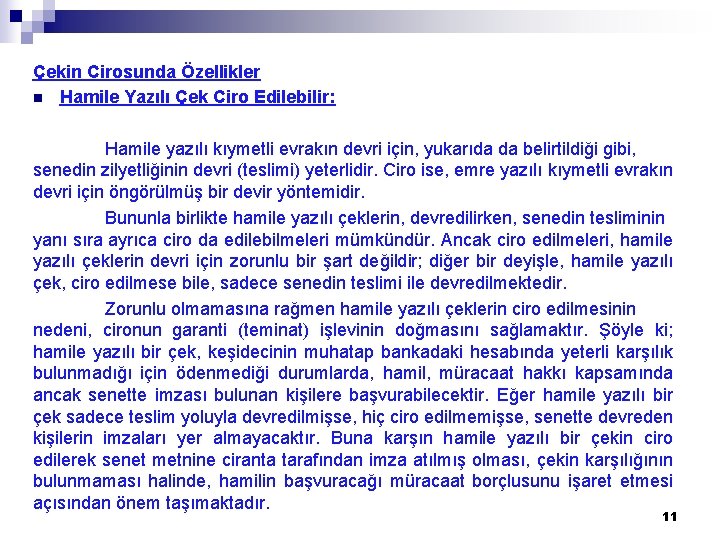 Çekin Cirosunda Özellikler

Hamile Yazılı Çek Ciro Edilebilir:

Hamile yazılı kıymetli evrakın devri için, yukarıda da belirtildiği gibi, senedin zilyetliğinin devri (teslimi) yeterlidir. Ciro ise, emre yazılı kıymetli evrakın devri için öngörülmüş bir devir yöntemidir.

Bununla birlikte hamile yazılı çeklerin, devredilirken, senedin tesliminin yanı sıra ayrıca ciro da edilebilmeleri mümkündür. Ancak ciro edilmeleri, hamile yazılı çeklerin devri için zorunlu bir şart değildir; diğer bir deyişle, hamile yazılı çek, ciro edilmese bile, sadece senedin teslimi ile devredilmektedir.

Zorunlu olmamasına rağmen hamile yazılı çeklerin ciro edilmesinin nedeni, cironun garanti (teminat) işlevinin doğmasını sağlamaktır. Şöyle ki; hamile yazılı bir çek, keşidecinin muhatap bankadaki hesabında yeterli karşılık bulunmadığı için ödenmediği durumlarda, hamil, müracaat hakkı kapsamında ancak senette imzası bulunan kişilere başvurabilecektir. Eğer hamile yazılı bir çek sadece teslim yoluyla devredilmişse, hiç ciro edilmemişse, senette devreden kişilerin imzaları yer almayacaktır. Buna karşın hamile yazılı bir çekin ciro edilerek senet metnine ciranta tarafından imza atılmış olması, çekin karşılığının bulunmaması halinde, hamilin başvuracağı müracaat borçlusunu işaret etmesi açısından önem taşımaktadır.

11